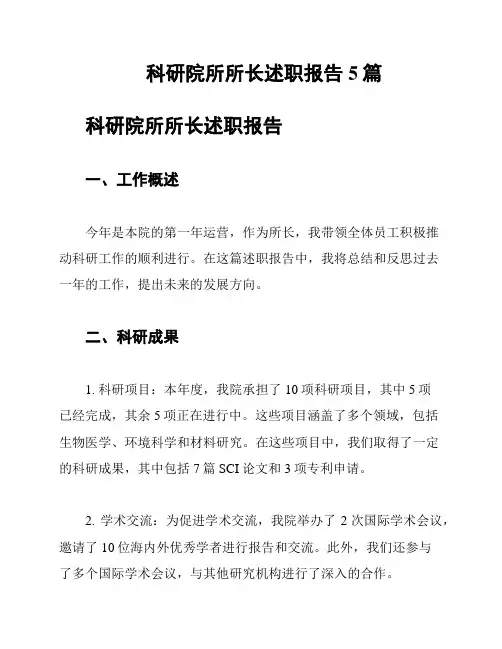 科研院所所长述职报告 5 篇

科研院所所长述职报告

一、工作概述

今年是本院的第一年运营，作为所长，我带领全体员工积极推动科研工作的顺利进行。在这篇述职报告中，我将总结和反思过去一年的工作，提出未来的发展方向。

二、科研成果

1. 科研项目：本年度，我院承担了 10 项科研项目，其中 5 项已经完成，其余 5 项正在进行中。这些项目涵盖了多个领域，包括生物医学、环境科学和材料研究。在这些项目中，我们取得了一定的科研成果，其中包括 7 篇 SCI 论文和 3 项专利申请。

2. 学术交流：为促进学术交流，我院举办了 2 次国际学术会议，邀请了 10 位海内外优秀学者进行报告和交流。此外，我们还参与了多个国际学术会议，与其他研究机构进行了深入的合作。